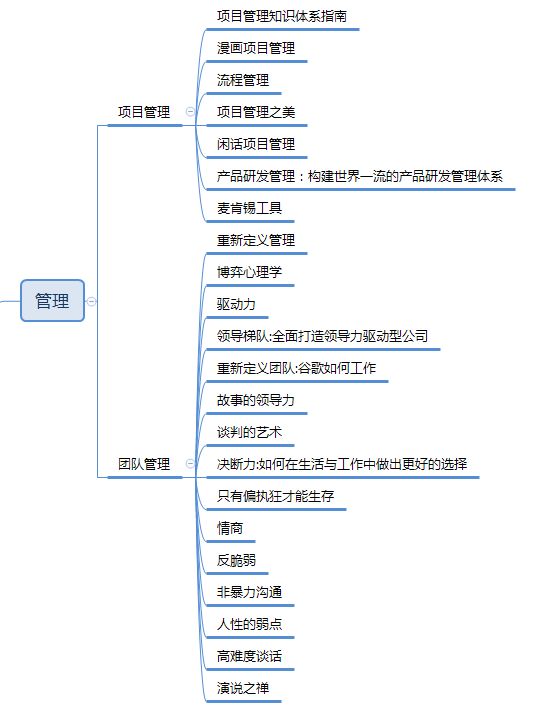 管理

项目管理

项目管理知识体系指南

漫画项目管理

流程管理

项目管理之美

闲话项目管理

产品研发管理：构建世界一流的产品研发管理体系

麦肯锡工具

团队管理

重新定义管理

博弈心理学

驱动力

领导梯队:全面打造领导力驱动型公司

重新定义团队:谷歌如何工作

故事的领导力

谈判的艺术

决断力:如何在生活与工作中做出更好的选择

只有偏执狂才能生存

情商

反脆弱

非暴力沟通

人性的弱点

高难度谈话

演说之禅